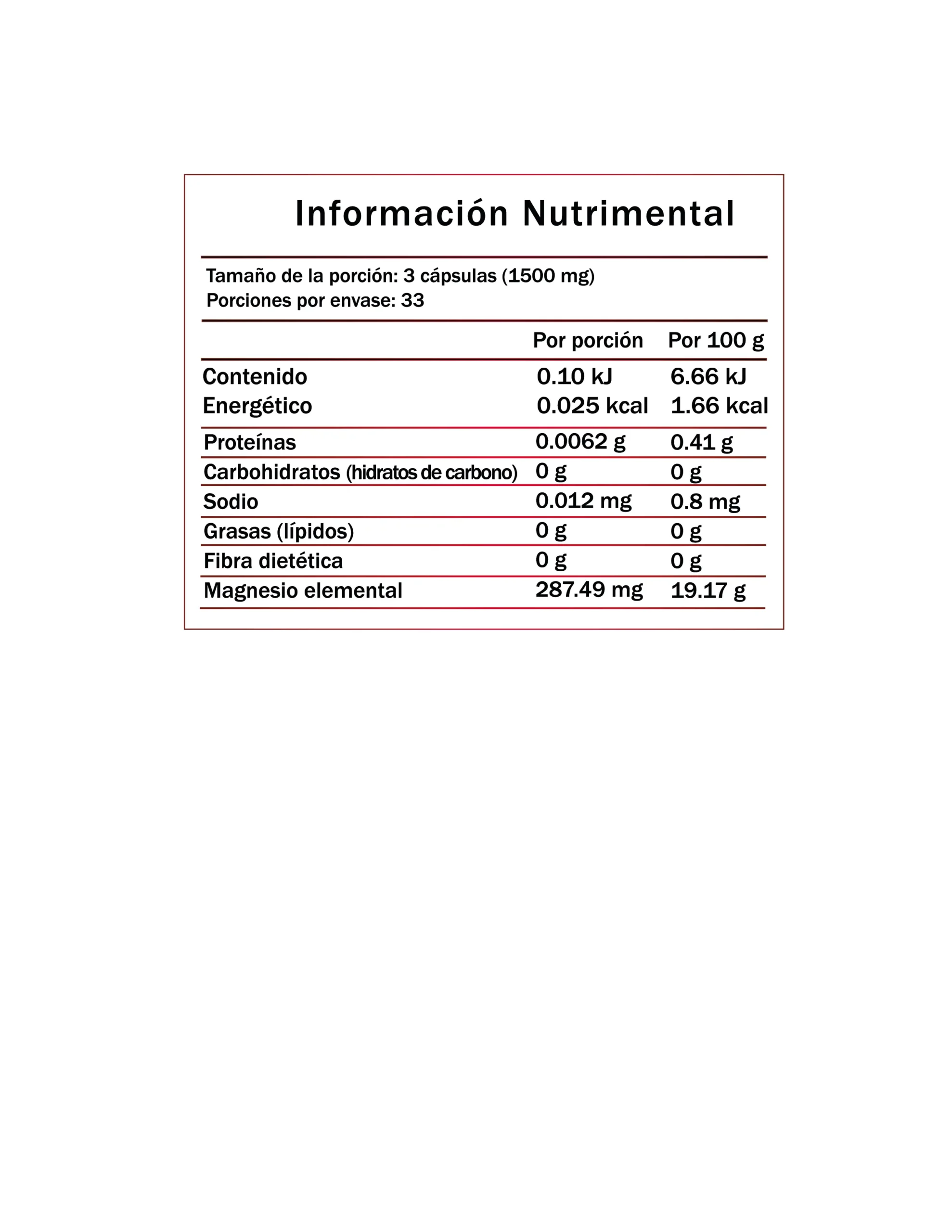 Información Nutrimental

Tamaño de la porción: 3 cápsulas (1500 mg)
Porciones por envase: 33

|  | Por porción | Por 100 g |
|---|---|---|
| Contenido Energético | 0.10 kJ 0.025 kcal | 6.66 kJ 1.66 kcal |
| Proteínas | 0.0062 g | 0.41 g |
| Carbohidratos (hidratos de carbono) | 0 g | 0 g |
| Sodio | 0.012 mg | 0.8 mg |
| Grasas (lípidos) | 0 g | 0 g |
| Fibra dietética | 0 g | 0 g |
| Magnesio elemental | 287.49 mg | 19.17 g |